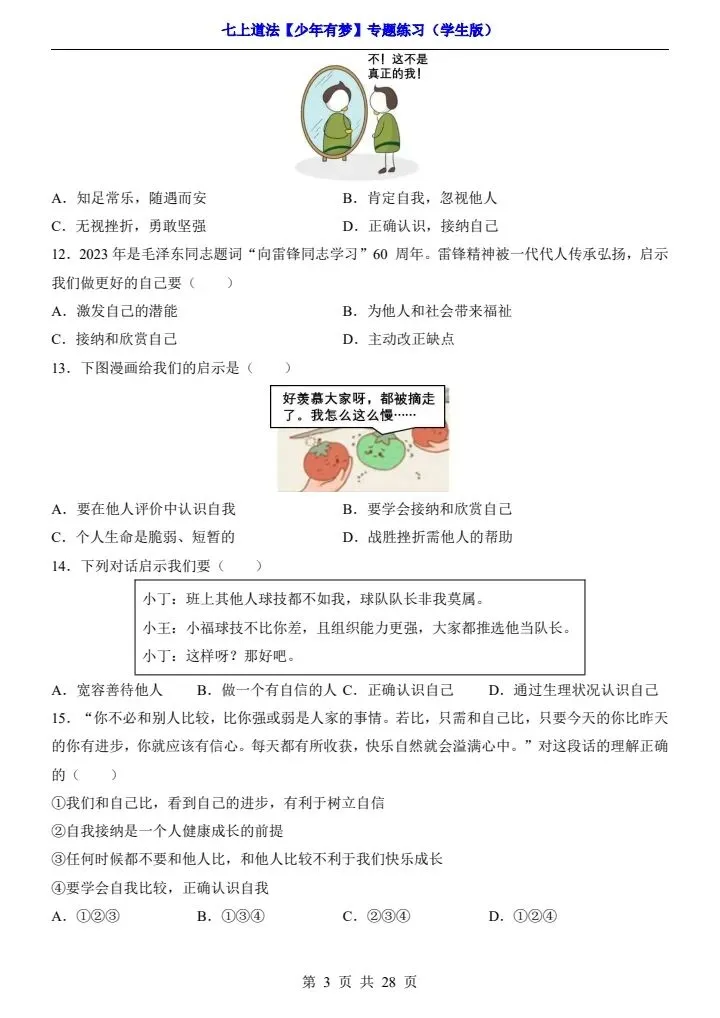 七上道法【少年有梦】专题练习（学生版）

不！这不是真正的我！

A．知足常乐，随遇而安　　B．肯定自我，忽视他人
C．无视挫折，勇敢坚强　　D．正确认识，接纳自己

12．2023 年是毛泽东同志题词“向雷锋同志学习”60 周年。雷锋精神被一代代人传承弘扬，启示我们做更好的自己要（　　）
A．激发自己的潜能　　B．为他人和社会带来福祉
C．接纳和欣赏自己　　D．主动改正缺点

13．下图漫画给我们的启示是（　　）

好羡慕大家呀，都被摘走了。我怎么这么慢……

A．要在他人评价中认识自我　　B．要学会接纳和欣赏自己
C．个人生命是脆弱、短暂的　　D．战胜挫折需他人的帮助

14．下列对话启示我们要（　　）

小丁：班上其他人球技都不如我，球队队长非我莫属。
小王：小福球技不比你差，且组织能力更强，大家都推选他当队长。
小丁：这样呀？那好吧。

A．宽容善待他人　B．做一个有自信的人 C．正确认识自己　D．通过生理状况认识自己

15．“你不必和别人比较，比你强或弱是人家的事情。若比，只需和自己比，只要今天的你比昨天的你有进步，你就应该有信心。每天都有所收获，快乐自然就会溢满心中。”对这段话的理解正确的（　　）
①我们和自己比，看到自己的进步，有利于树立自信
②自我接纳是一个人健康成长的前提
③任何时候都不要和他人比，和他人比较不利于我们快乐成长
④要学会自我比较，正确认识自我
A．①②③　　B．①③④　　C．②③④　　D．①②④

第 3 页 共 28 页